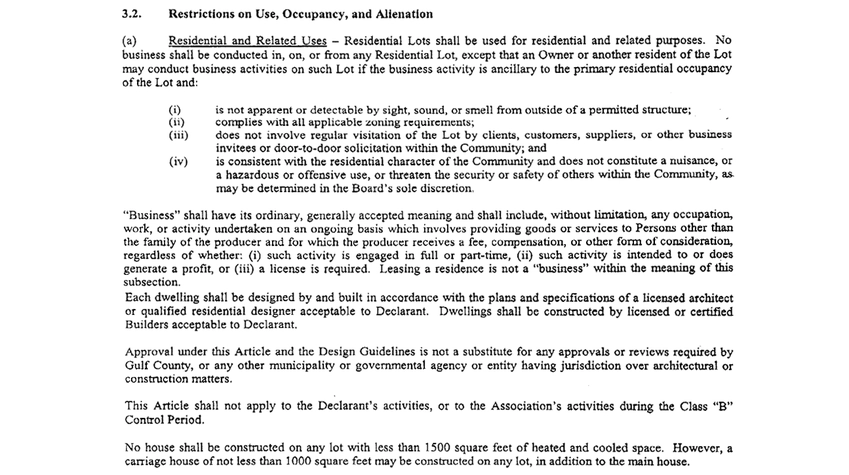 3.2. Restrictions on Use, Occupancy, and Alienation

(a) Residential and Related Uses – Residential Lots shall be used for residential and related purposes. No business shall be conducted in, on, or from any Residential Lot, except that an Owner or another resident of the Lot may conduct business activities on such Lot if the business activity is ancillary to the primary residential occupancy of the Lot and:

(i) is not apparent or detectable by sight, sound, or smell from outside of a permitted structure;
(ii) complies with all applicable zoning requirements;
(iii) does not involve regular visitation of the Lot by clients, customers, suppliers, or other business invitees or door-to-door solicitation within the Community; and
(iv) is consistent with the residential character of the Community and does not constitute a nuisance, or a hazardous or offensive use, or threaten the security or safety of others within the Community, as may be determined in the Board's sole discretion.

"Business" shall have its ordinary, generally accepted meaning and shall include, without limitation, any occupation, work, or activity undertaken on an ongoing basis which involves providing goods or services to Persons other than the family of the producer and for which the producer receives a fee, compensation, or other form of consideration, regardless of whether: (i) such activity is engaged in full or part-time, (ii) such activity is intended to or does generate a profit, or (iii) a license is required. Leasing a residence is not a "business" within the meaning of this subsection.
Each dwelling shall be designed by and built in accordance with the plans and specifications of a licensed architect or qualified residential designer acceptable to Declarant. Dwellings shall be constructed by licensed or certified Builders acceptable to Declarant.

Approval under this Article and the Design Guidelines is not a substitute for any approvals or reviews required by Gulf County, or any other municipality or governmental agency or entity having jurisdiction over architectural or construction matters.

This Article shall not apply to the Declarant's activities, or to the Association's activities during the Class "B" Control Period.

No house shall be constructed on any lot with less than 1500 square feet of heated and cooled space. However, a carriage house of not less than 1000 square feet may be constructed on any lot, in addition to the main house.